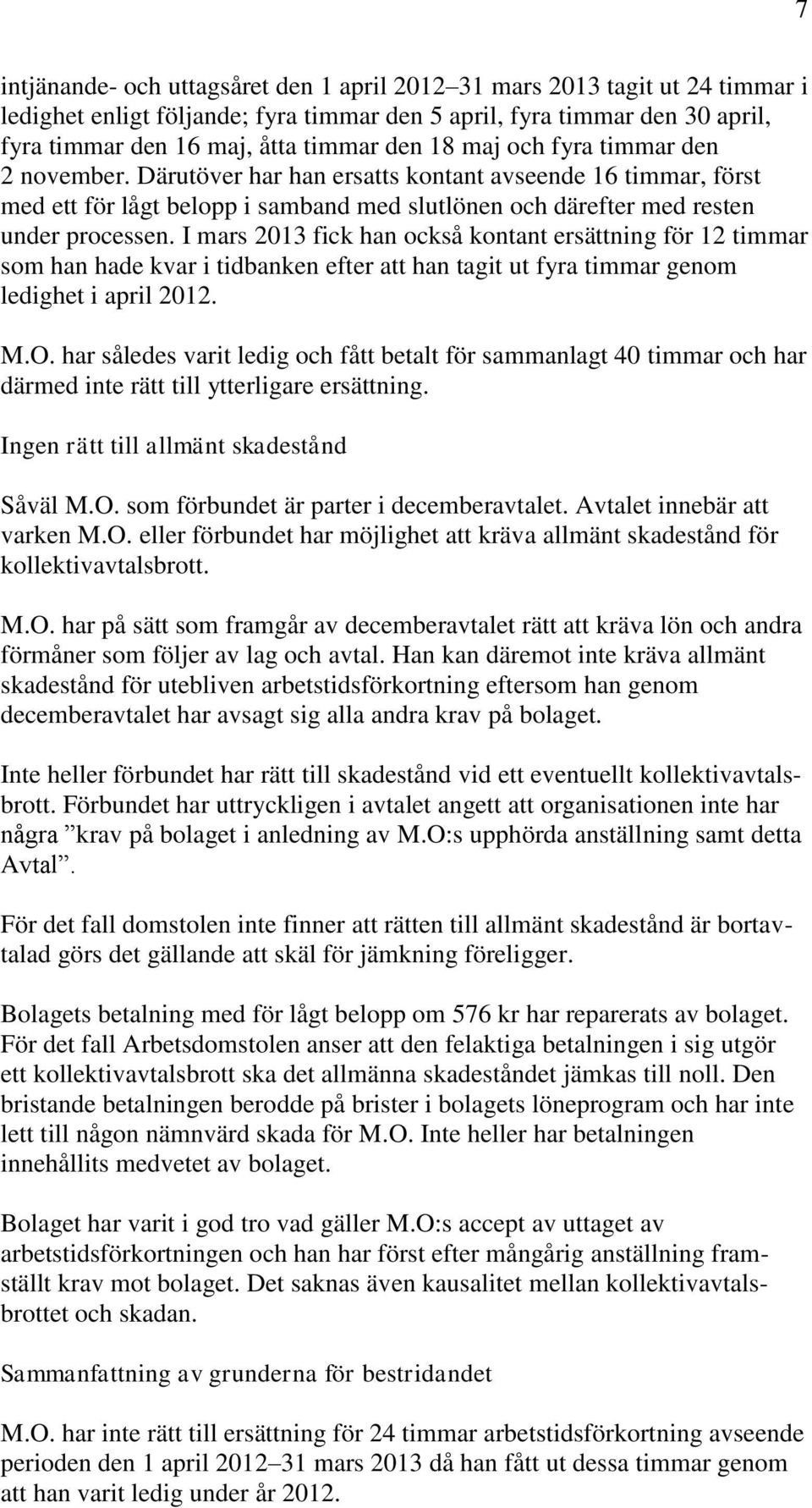 7

intjänande- och uttagsåret den 1 april 2012–31 mars 2013 tagit ut 24 timmar i ledighet enligt följande; fyra timmar den 5 april, fyra timmar den 30 april, fyra timmar den 16 maj, åtta timmar den 18 maj och fyra timmar den 2 november. Därutöver har han ersatts kontant avseende 16 timmar, först med ett för lågt belopp i samband med slutlönen och därefter med resten under processen. I mars 2013 fick han också kontant ersättning för 12 timmar som han hade kvar i tidbanken efter att han tagit ut fyra timmar genom ledighet i april 2012.

M.O. har således varit ledig och fått betalt för sammanlagt 40 timmar och har därmed inte rätt till ytterligare ersättning.

Ingen rätt till allmänt skadestånd

Såväl M.O. som förbundet är parter i decemberavtalet. Avtalet innebär att varken M.O. eller förbundet har möjlighet att kräva allmänt skadestånd för kollektivavtalsbrott.

M.O. har på sätt som framgår av decemberavtalet rätt att kräva lön och andra förmåner som följer av lag och avtal. Han kan däremot inte kräva allmänt skadestånd för utebliven arbetstidsförkortning eftersom han genom decemberavtalet har avsagt sig alla andra krav på bolaget.

Inte heller förbundet har rätt till skadestånd vid ett eventuellt kollektivavtalsbrott. Förbundet har uttryckligen i avtalet angett att organisationen inte har några ”krav på bolaget i anledning av M.O:s upphörda anställning samt detta Avtal”.

För det fall domstolen inte finner att rätten till allmänt skadestånd är bortavtalad görs det gällande att skäl för jämkning föreligger.

Bolagets betalning med för lågt belopp om 576 kr har reparerats av bolaget. För det fall Arbetsdomstolen anser att den felaktiga betalningen i sig utgör ett kollektivavtalsbrott ska det allmänna skadeståndet jämkas till noll. Den bristande betalningen berodde på brister i bolagets löneprogram och har inte lett till någon nämnvärd skada för M.O. Inte heller har betalningen innehållits medvetet av bolaget.

Bolaget har varit i god tro vad gäller M.O:s accept av uttaget av arbetstidsförkortningen och han har först efter mångårig anställning framställt krav mot bolaget. Det saknas även kausalitet mellan kollektivavtalsbrottet och skadan.

Sammanfattning av grunderna för bestridandet

M.O. har inte rätt till ersättning för 24 timmar arbetstidsförkortning avseende perioden den 1 april 2012–31 mars 2013 då han fått ut dessa timmar genom att han varit ledig under år 2012.